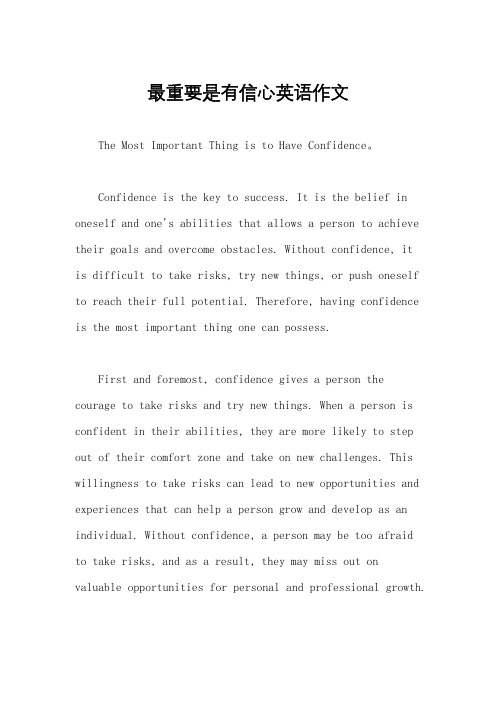 最重要是有信心英语作文

The Most Important Thing is to Have Confidence。

Confidence is the key to success. It is the belief in oneself and one's abilities that allows a person to achieve their goals and overcome obstacles. Without confidence, it is difficult to take risks, try new things, or push oneself to reach their full potential. Therefore, having confidence is the most important thing one can possess.

First and foremost, confidence gives a person the courage to take risks and try new things. When a person is confident in their abilities, they are more likely to step out of their comfort zone and take on new challenges. This willingness to take risks can lead to new opportunities and experiences that can help a person grow and develop as an individual. Without confidence, a person may be too afraid to take risks, and as a result, they may miss out on valuable opportunities for personal and professional growth.